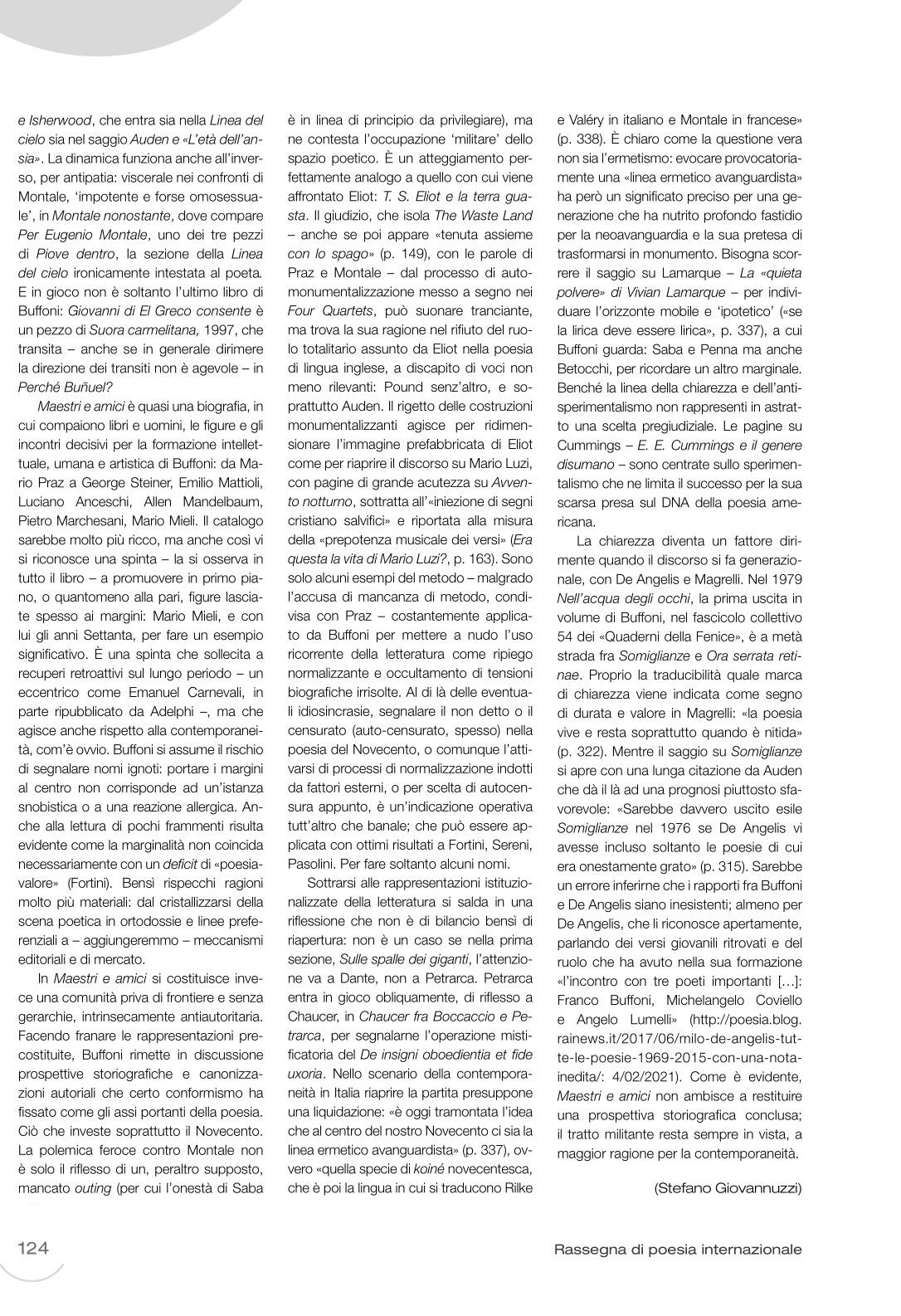 e Isherwood, che entra sia nella Linea del cielo sia nel saggio Auden e «L'età dell'ansia». La dinamica funziona anche all'inverso, per antipatia: viscerale nei confronti di Montale, 'impotente e forse omosessuale', in Montale nonostante, dove compare Per Eugenio Montale, uno dei tre pezzi di Piove dentro, la sezione della Linea del cielo ironicamente intestata al poeta. E in gioco non è soltanto l'ultimo libro di Buffoni: Giovanni di El Greco consente è un pezzo di Suora carmelitana, 1997, che transita – anche se in generale dirimere la direzione dei transiti non è agevole – in Perché Buñuel?

Maestri e amici è quasi una biografia, in cui compaiono libri e uomini, le figure e gli incontri decisivi per la formazione intellettuale, umana e artistica di Buffoni: da Mario Praz a George Steiner, Emilio Mattioli, Luciano Anceschi, Allen Mandelbaum, Pietro Marchesani, Mario Mieli. Il catalogo sarebbe molto più ricco, ma anche così vi si riconosce una spinta – la si osserva in tutto il libro – a promuovere in primo piano, o quantomeno alla pari, figure lasciate spesso ai margini: Mario Mieli, e con lui gli anni Settanta, per fare un esempio significativo. È una spinta che sollecita a recuperi retroattivi sul lungo periodo – un eccentrico come Emanuel Carnevali, in parte ripubblicato da Adelphi –, ma che agisce anche rispetto alla contemporaneità, com'è ovvio. Buffoni si assume il rischio di segnalare nomi ignoti: portare i margini al centro non corrisponde ad un'istanza snobistica o a una reazione allergica. Anche alla lettura di pochi frammenti risulta evidente come la marginalità non coincida necessariamente con un deficit di «poesia-valore» (Fortini). Bensì rispecchi ragioni molto più materiali: dal cristallizzarsi della scena poetica in ortodossie e linee preferenziali a – aggiungeremmo – meccanismi editoriali e di mercato.

In Maestri e amici si costituisce invece una comunità priva di frontiere e senza gerarchie, intrinsecamente antiautoritaria. Facendo franare le rappresentazioni precostituite, Buffoni rimette in discussione prospettive storiografiche e canonizzazioni autoriali che certo conformismo ha fissato come gli assi portanti della poesia. Ciò che investe soprattutto il Novecento. La polemica feroce contro Montale non è solo il riflesso di un, peraltro supposto, mancato outing (per cui l'onestà di Saba è in linea di principio da privilegiare), ma ne contesta l'occupazione 'militare' dello spazio poetico. È un atteggiamento perfettamente analogo a quello con cui viene affrontato Eliot: T. S. Eliot e la terra guasta. Il giudizio, che isola The Waste Land – anche se poi appare «tenuta assieme con lo spago» (p. 149), con le parole di Praz e Montale – dal processo di automonumentalizzazione messo a segno nei Four Quartets, può suonare tranciante, ma trova la sua ragione nel rifiuto del ruolo totalitario assunto da Eliot nella poesia di lingua inglese, a discapito di voci non meno rilevanti: Pound senz'altro, e soprattutto Auden. Il rigetto delle costruzioni monumentalizzanti agisce per ridimensionare l'immagine prefabbricata di Eliot come per riaprire il discorso su Mario Luzi, con pagine di grande acutezza su Avvento notturno, sottratta all'«iniezione di segni cristiano salvifici» e riportata alla misura della «prepotenza musicale dei versi» (Era questa la vita di Mario Luzi?, p. 163). Sono solo alcuni esempi del metodo – malgrado l'accusa di mancanza di metodo, condivisa con Praz – costantemente applicato da Buffoni per mettere a nudo l'uso ricorrente della letteratura come ripiego normalizzante e occultamento di tensioni biografiche irrisolte. Al di là delle eventuali idiosincrasie, segnalare il non detto o il censurato (auto-censurato, spesso) nella poesia del Novecento, o comunque l'attivarsi di processi di normalizzazione indotti da fattori esterni, o per scelta di autocensura appunto, è un'indicazione operativa tutt'altro che banale; che può essere applicata con ottimi risultati a Fortini, Sereni, Pasolini. Per fare soltanto alcuni nomi.

Sottrarsi alle rappresentazioni istituzionalizzate della letteratura si salda in una riflessione che non è di bilancio bensì di riapertura: non è un caso se nella prima sezione, Sulle spalle dei giganti, l'attenzione va a Dante, non a Petrarca. Petrarca entra in gioco obliquamente, di riflesso a Chaucer, in Chaucer fra Boccaccio e Petrarca, per segnalarne l'operazione mistificatoria del De insigni oboedientia et fide uxoria. Nello scenario della contemporaneità in Italia riaprire la partita presuppone una liquidazione: «è oggi tramontata l'idea che al centro del nostro Novecento ci sia la linea ermetico avanguardista» (p. 337), ovvero «quella specie di koiné novecentesca, che è poi la lingua in cui si traducono Rilke e Valéry in italiano e Montale in francese» (p. 338). È chiaro come la questione vera non sia l'ermetismo: evocare provocatoriamente una «linea ermetico avanguardista» ha però un significato preciso per una generazione che ha nutrito profondo fastidio per la neoavanguardia e la sua pretesa di trasformarsi in monumento. Bisogna scorrere il saggio su Lamarque – La «quieta polvere» di Vivian Lamarque – per individuare l'orizzonte mobile e 'ipotetico' («se la lirica deve essere lirica», p. 337), a cui Buffoni guarda: Saba e Penna ma anche Betocchi, per ricordare un altro marginale. Benché la linea della chiarezza e dell'antisperimentalismo non rappresenti in astratto una scelta pregiudiziale. Le pagine su Cummings – E. E. Cummings e il genere disumano – sono centrate sullo sperimentalismo che ne limita il successo per la sua scarsa presa sul DNA della poesia americana.

La chiarezza diventa un fattore dirimente quando il discorso si fa generazionale, con De Angelis e Magrelli. Nel 1979 Nell'acqua degli occhi, la prima uscita in volume di Buffoni, nel fascicolo collettivo 54 dei «Quaderni della Fenice», è a metà strada fra Somiglianze e Ora serrata retinae. Proprio la traducibilità quale marca di chiarezza viene indicata come segno di durata e valore in Magrelli: «la poesia vive e resta soprattutto quando è nitida» (p. 322). Mentre il saggio su Somiglianze si apre con una lunga citazione da Auden che dà il là ad una prognosi piuttosto sfavorevole: «Sarebbe davvero uscito esile Somiglianze nel 1976 se De Angelis vi avesse incluso soltanto le poesie di cui era onestamente grato» (p. 315). Sarebbe un errore inferirne che i rapporti fra Buffoni e De Angelis siano inesistenti; almeno per De Angelis, che li riconosce apertamente, parlando dei versi giovanili ritrovati e del ruolo che ha avuto nella sua formazione «l'incontro con tre poeti importanti […]: Franco Buffoni, Michelangelo Coviello e Angelo Lumelli» (http://poesia.blog.rainews.it/2017/06/milo-de-angelis-tutte-le-poesie-1969-2015-con-una-nota-inedita/: 4/02/2021). Come è evidente, Maestri e amici non ambisce a restituire una prospettiva storiografica conclusa; il tratto militante resta sempre in vista, a maggior ragione per la contemporaneità.

(Stefano Giovannuzzi)

124

Rassegna di poesia internazionale